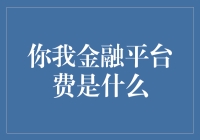 你我金融平台费是什么